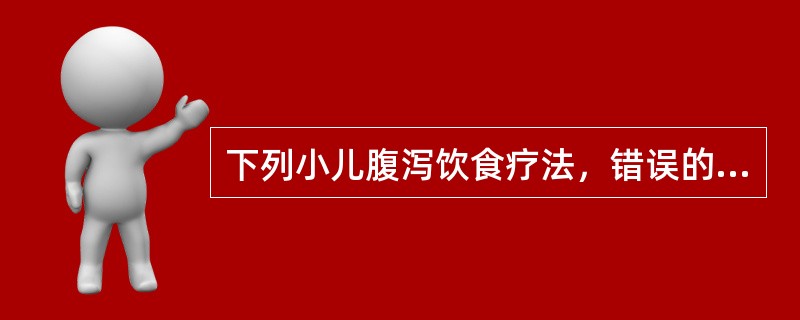 下列小儿腹泻饮食疗法，错误的...